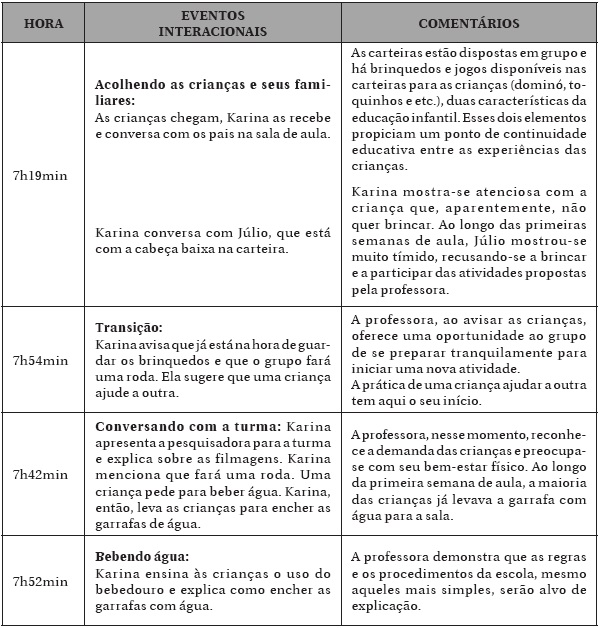 | HORA | EVENTOS INTERACIONAIS | COMENTÁRIOS |
|---|---|---|
| 7h19min | **Acolhendo as crianças e seus familiares:** As crianças chegam, Karina as recebe e conversa com os pais na sala de aula. Karina conversa com Júlio, que está com a cabeça baixa na carteira. | As carteiras estão dispostas em grupo e há brinquedos e jogos disponíveis nas carteiras para as crianças (dominó, toquinhos e etc.), duas características da educação infantil. Esses dois elementos propiciam um ponto de continuidade educativa entre as experiências das crianças. Karina mostra-se atenciosa com a criança que, aparentemente, não quer brincar. Ao longo das primeiras semanas de aula, Júlio mostrou-se muito tímido, recusando-se a brincar e a participar das atividades propostas pela professora. |
| 7h54min | **Transição:** Karina avisa que já está na hora de guardar os brinquedos e que o grupo fará uma roda. Ela sugere que uma criança ajude a outra. | A professora, ao avisar as crianças, oferece uma oportunidade ao grupo de se preparar tranquilamente para iniciar uma nova atividade. A prática de uma criança ajudar a outra tem aqui o seu início. |
| 7h42min | **Conversando com a turma:** Karina apresenta a pesquisadora para a turma e explica sobre as filmagens. Karina menciona que fará uma roda. Uma criança pede para beber água. Karina, então, leva as crianças para encher as garrafas de água. | A professora, nesse momento, reconhece a demanda das crianças e preocupa-se com seu bem-estar físico. Ao longo da primeira semana de aula, a maioria das crianças já levava a garrafa com água para a sala. |
| 7h52min | **Bebendo água:** Karina ensina às crianças o uso do bebedouro e explica como encher as garrafas com água. | A professora demonstra que as regras e os procedimentos da escola, mesmo aqueles mais simples, serão alvo de explicação. |